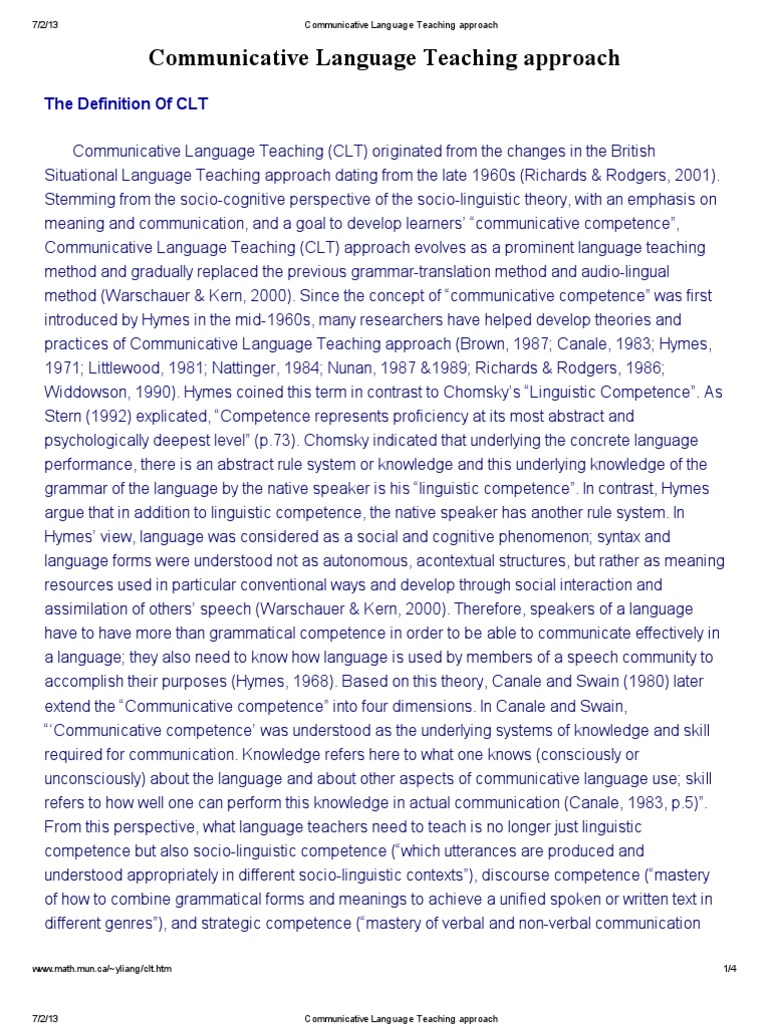 7/2/13 Communicative Language Teaching approach

Communicative Language Teaching approach

The Definition Of CLT

Communicative Language Teaching (CLT) originated from the changes in the British Situational Language Teaching approach dating from the late 1960s (Richards & Rodgers, 2001). Stemming from the socio-cognitive perspective of the socio-linguistic theory, with an emphasis on meaning and communication, and a goal to develop learners' "communicative competence", Communicative Language Teaching (CLT) approach evolves as a prominent language teaching method and gradually replaced the previous grammar-translation method and audio-lingual method (Warschauer & Kern, 2000). Since the concept of "communicative competence" was first introduced by Hymes in the mid-1960s, many researchers have helped develop theories and practices of Communicative Language Teaching approach (Brown, 1987; Canale, 1983; Hymes, 1971; Littlewood, 1981; Nattinger, 1984; Nunan, 1987 &1989; Richards & Rodgers, 1986; Widdowson, 1990). Hymes coined this term in contrast to Chomsky's "Linguistic Competence". As Stern (1992) explicated, "Competence represents proficiency at its most abstract and psychologically deepest level" (p.73). Chomsky indicated that underlying the concrete language performance, there is an abstract rule system or knowledge and this underlying knowledge of the grammar of the language by the native speaker is his "linguistic competence". In contrast, Hymes argue that in addition to linguistic competence, the native speaker has another rule system. In Hymes' view, language was considered as a social and cognitive phenomenon; syntax and language forms were understood not as autonomous, acontextual structures, but rather as meaning resources used in particular conventional ways and develop through social interaction and assimilation of others' speech (Warschauer & Kern, 2000). Therefore, speakers of a language have to have more than grammatical competence in order to be able to communicate effectively in a language; they also need to know how language is used by members of a speech community to accomplish their purposes (Hymes, 1968). Based on this theory, Canale and Swain (1980) later extend the "Communicative competence" into four dimensions. In Canale and Swain, "'Communicative competence' was understood as the underlying systems of knowledge and skill required for communication. Knowledge refers here to what one knows (consciously or unconsciously) about the language and about other aspects of communicative language use; skill refers to how well one can perform this knowledge in actual communication (Canale, 1983, p.5)". From this perspective, what language teachers need to teach is no longer just linguistic competence but also socio-linguistic competence ("which utterances are produced and understood appropriately in different socio-linguistic contexts"), discourse competence ("mastery of how to combine grammatical forms and meanings to achieve a unified spoken or written text in different genres"), and strategic competence ("mastery of verbal and non-verbal communication

www.math.mun.ca/~yliang/clt.htm 1/4

7/2/13 Communicative Language Teaching approach